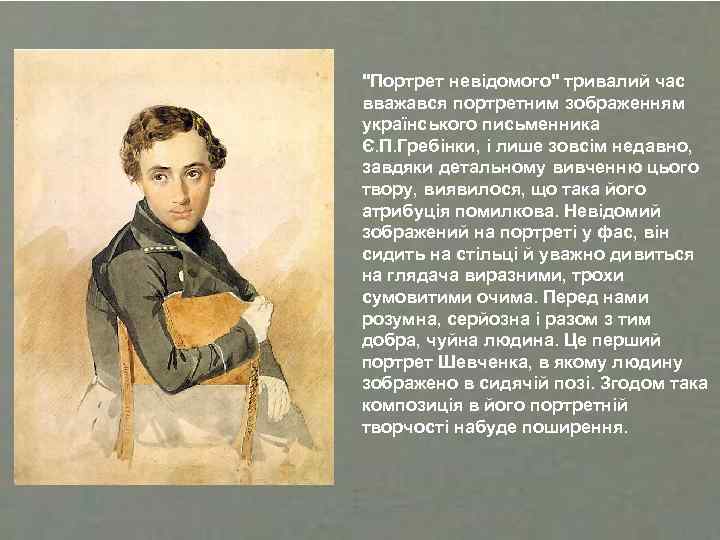 "Портрет невідомого" тривалий час вважався портретним зображенням українського письменника Є.П.Гребінки, і лише зовсім недавно, завдяки детальному вивченню цього твору, виявилося, що така його атрибуція помилкова. Невідомий зображений на портреті у фас, він сидить на стільці й уважно дивиться на глядача виразними, трохи сумовитими очима. Перед нами розумна, серйозна і разом з тим добра, чуйна людина. Це перший портрет Шевченка, в якому людину зображено в сидячій позі. Згодом така композиція в його портретній творчості набуде поширення.